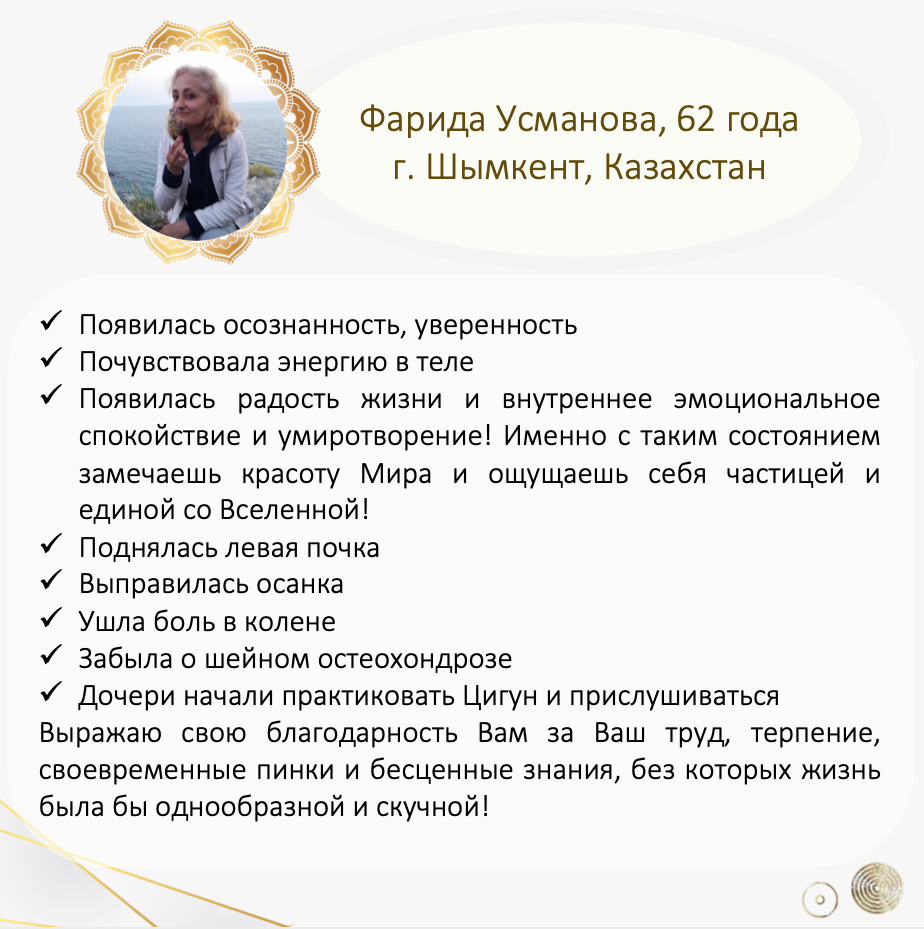 Фарида Усманова, 62 года
г. Шымкент, Казахстан

✓ Появилась осознанность, уверенность
✓ Почувствовала энергию в теле
✓ Появилась радость жизни и внутреннее эмоциональное спокойствие и умиротворение! Именно с таким состоянием замечаешь красоту Мира и ощущаешь себя частицей и единой со Вселенной!
✓ Поднялась левая почка
✓ Выправилась осанка
✓ Ушла боль в колене
✓ Забыла о шейном остеохондрозе
✓ Дочери начали практиковать Цигун и прислушиваться
Выражаю свою благодарность Вам за Ваш труд, терпение, своевременные пинки и бесценные знания, без которых жизнь была бы однообразной и скучной!